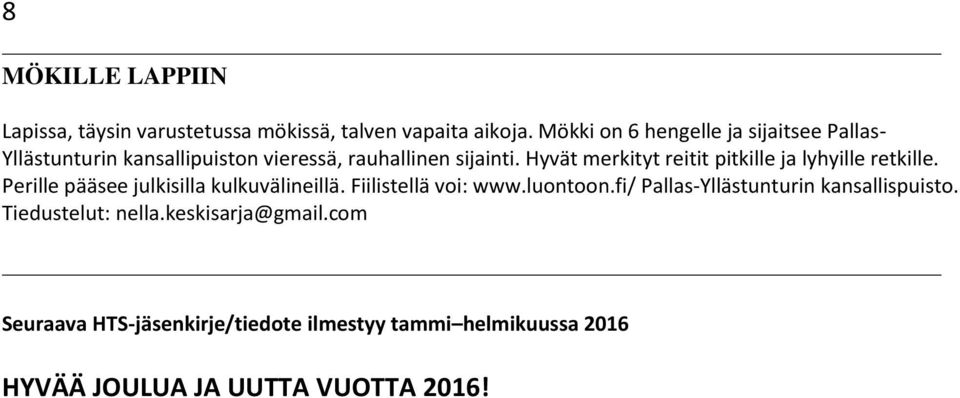 8

MÖKILLE LAPPIIN

Lapissa, täysin varustetussa mökissä, talven vapaita aikoja. Mökki on 6 hengelle ja sijaitsee Pallas-Yllästunturin kansallipuiston vieressä, rauhallinen sijainti. Hyvät merkityt reitit pitkille ja lyhyille retkille. Perille pääsee julkisilla kulkuvälineillä. Fiilistellä voi: www.luontoon.fi/ Pallas-Yllästunturin kansallispuisto. Tiedustelut: nella.keskisarja@gmail.com

Seuraava HTS-jäsenkirje/tiedote ilmestyy tammi–helmikuussa 2016

HYVÄÄ JOULUA JA UUTTA VUOTTA 2016!